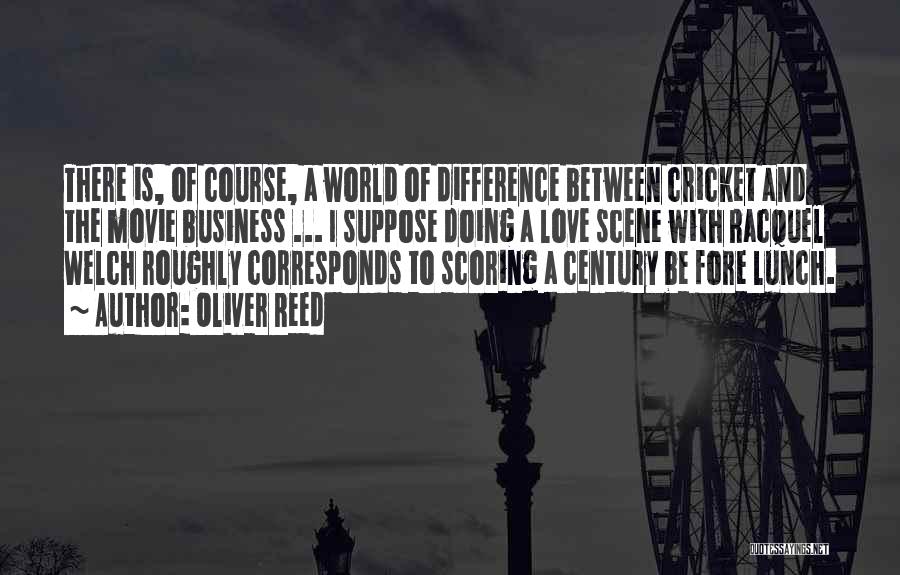 THERE IS, OF COURSE, A WORLD OF DIFFERENCE BETWEEN CRICKET AND THE MOVIE BUSINESS ... I SUPPOSE DOING A LOVE SCENE WITH RACQUEL WELCH ROUGHLY CORRESPONDS TO SCORING A CENTURY BE FORE LUNCH.
~ AUTHOR: OLIVER REED

QUOTESSAYINGS.NET